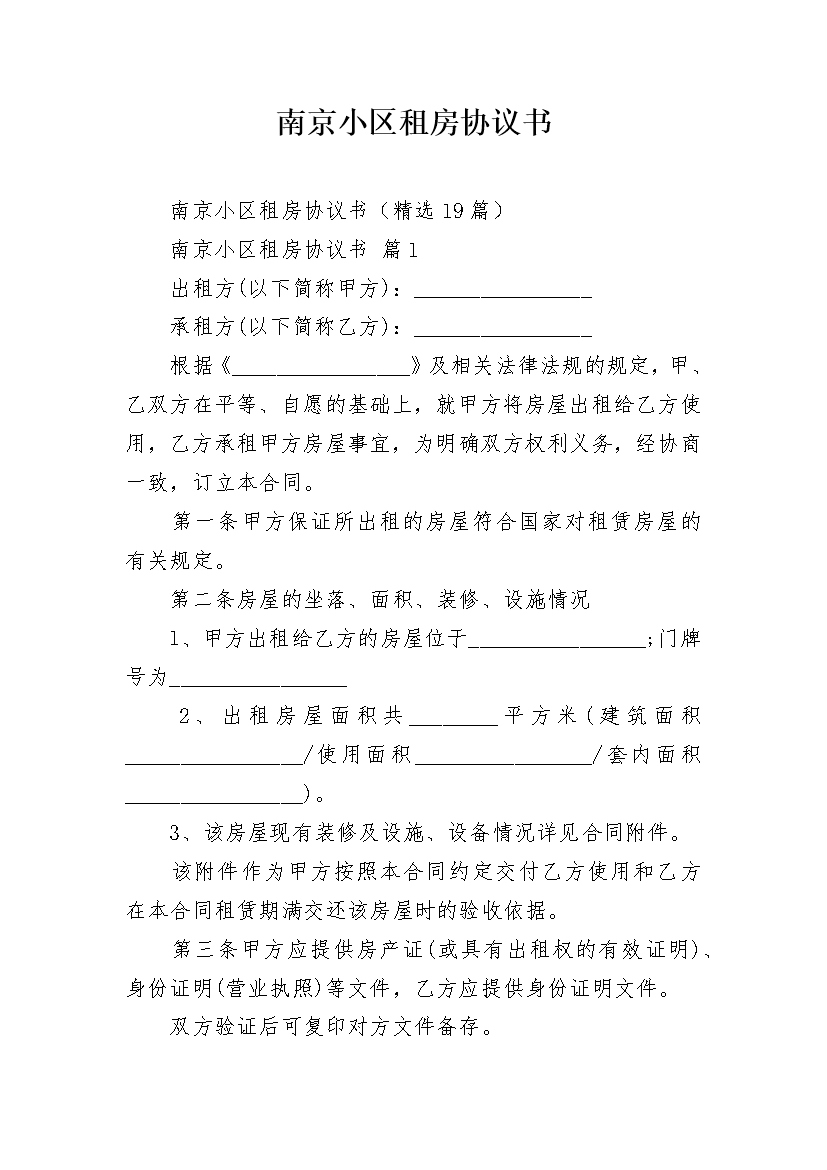 南京小区租房协议书

南京小区租房协议书（精选19篇）

南京小区租房协议书 篇1

出租方(以下简称甲方)：________________

承租方(以下简称乙方)：________________

根据《________________》及相关法律法规的规定，甲、乙双方在平等、自愿的基础上，就甲方将房屋出租给乙方使用，乙方承租甲方房屋事宜，为明确双方权利义务，经协商一致，订立本合同。

第一条甲方保证所出租的房屋符合国家对租赁房屋的有关规定。

第二条房屋的坐落、面积、装修、设施情况

1、甲方出租给乙方的房屋位于________________;门牌号为________________

2、出租房屋面积共________平方米(建筑面积________________/使用面积________________/套内面积________________)。

3、该房屋现有装修及设施、设备情况详见合同附件。

该附件作为甲方按照本合同约定交付乙方使用和乙方在本合同租赁期满交还该房屋时的验收依据。

第三条甲方应提供房产证(或具有出租权的有效证明)、身份证明(营业执照)等文件，乙方应提供身份证明文件。

双方验证后可复印对方文件备存。